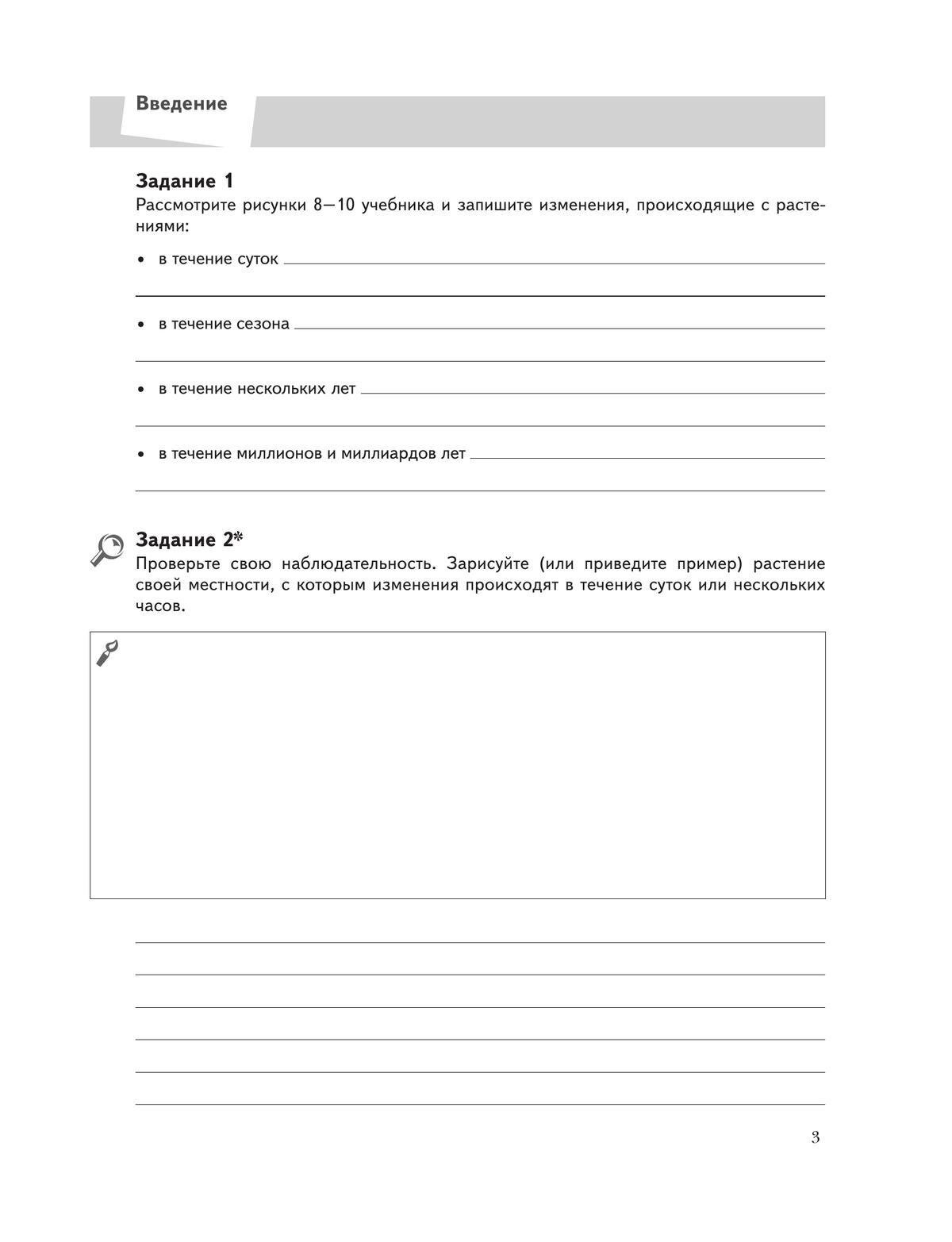 Введение

Задание 1
Рассмотрите рисунки 8—10 учебника и запишите изменения, происходящие с растениями:

• в течение суток

• в течение сезона

• в течение нескольких лет

• в течение миллионов и миллиардов лет

Задание 2*
Проверьте свою наблюдательность. Зарисуйте (или приведите пример) растение своей местности, с которым изменения происходят в течение суток или нескольких часов.

3